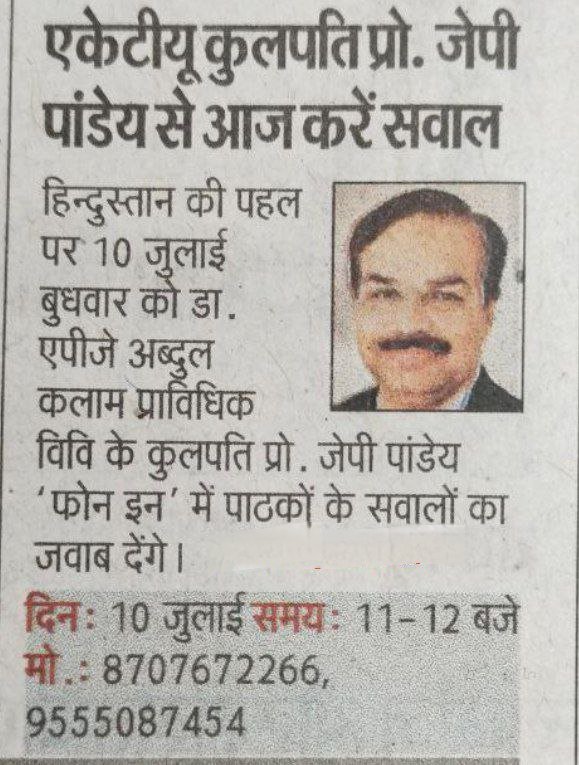 एकेटीयू कुलपति प्रो. जेपी पांडेय से आज करें सवाल

हिन्दुस्तान की पहल पर 10 जुलाई बुधवार को डा. एपीजे अब्दुल कलाम प्राविधिक विवि के कुलपति प्रो. जेपी पांडेय 'फोन इन' में पाठकों के सवालों का जवाब देंगे।

दिन: 10 जुलाई समय: 11-12 बजे
मो.: 8707672266, 9555087454